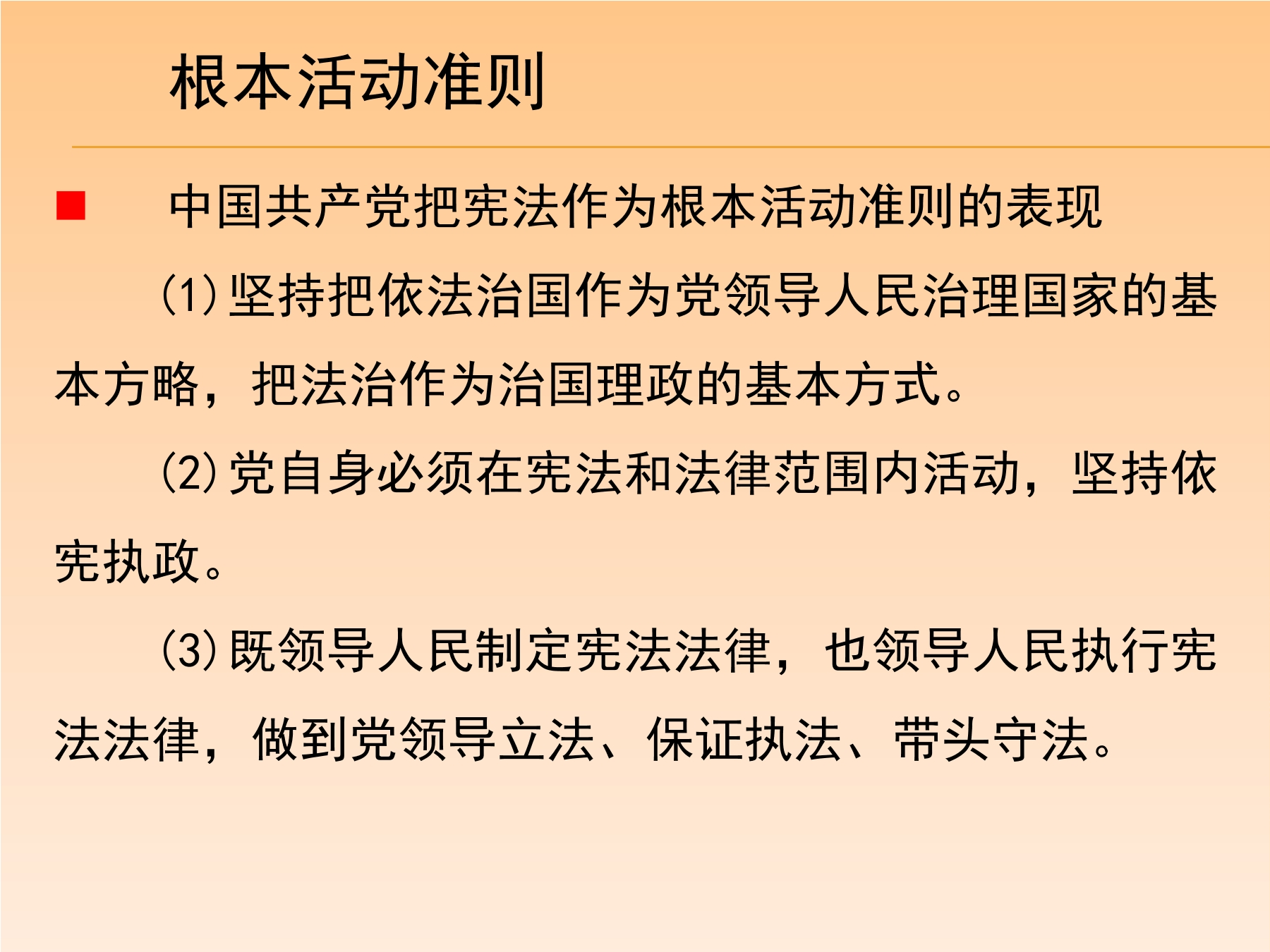 根本活动准则

• 中国共产党把宪法作为根本活动准则的表现

(1)坚持把依法治国作为党领导人民治理国家的基本方略，把法治作为治国理政的基本方式。

(2)党自身必须在宪法和法律范围内活动，坚持依宪执政。

(3)既领导人民制定宪法法律，也领导人民执行宪法法律，做到党领导立法、保证执法、带头守法。